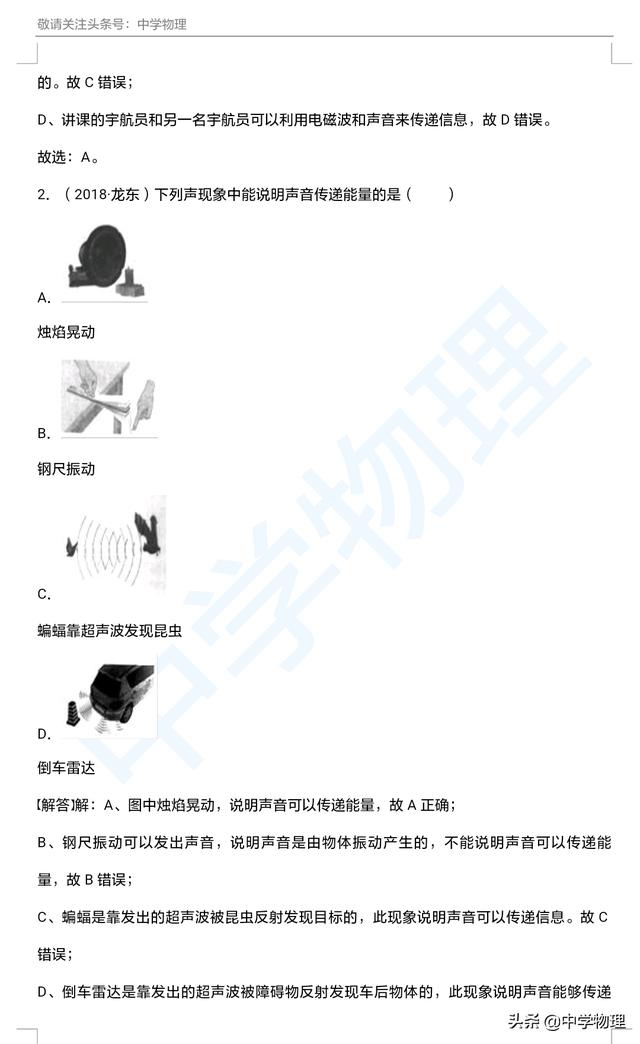 敬请关注头条号：中学物理

的。故 C 错误；

D、讲课的宇航员和另一名宇航员可以利用电磁波和声音来传递信息，故 D 错误。

故选：A。

2. （2018·龙东）下列声现象中能说明声音传递能量的是（　　）

A.

烛焰晃动

B.

钢尺振动

C.

蝙蝠靠超声波发现昆虫

D.

倒车雷达

【解答】解：A、图中烛焰晃动，说明声音可以传递能量，故 A 正确；

B、钢尺振动可以发出声音，说明声音是由物体振动产生的，不能说明声音可以传递能量，故 B 错误；

C、蝙蝠是靠发出的超声波被昆虫反射发现目标的，此现象说明声音可以传递信息。故 C 错误；

D、倒车雷达是靠发出的超声波被障碍物反射发现车后物体的，此现象说明声音能够传递

中学物理

头条 @中学物理